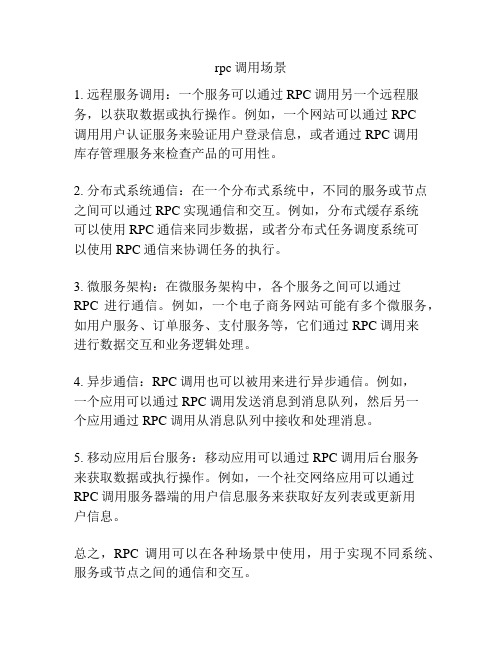 rpc 调用场景

1. 远程服务调用：一个服务可以通过 RPC 调用另一个远程服务，以获取数据或执行操作。例如，一个网站可以通过 RPC 调用用户认证服务来验证用户登录信息，或者通过 RPC 调用库存管理服务来检查产品的可用性。

2. 分布式系统通信：在一个分布式系统中，不同的服务或节点之间可以通过 RPC 实现通信和交互。例如，分布式缓存系统可以使用 RPC 通信来同步数据，或者分布式任务调度系统可以使用 RPC 通信来协调任务的执行。

3. 微服务架构：在微服务架构中，各个服务之间可以通过 RPC 进行通信。例如，一个电子商务网站可能有多个微服务，如用户服务、订单服务、支付服务等，它们通过 RPC 调用来进行数据交互和业务逻辑处理。

4. 异步通信：RPC 调用也可以被用来进行异步通信。例如，一个应用可以通过 RPC 调用发送消息到消息队列，然后另一个应用通过 RPC 调用从消息队列中接收和处理消息。

5. 移动应用后台服务：移动应用可以通过 RPC 调用后台服务来获取数据或执行操作。例如，一个社交网络应用可以通过 RPC 调用服务器端的用户信息服务来获取好友列表或更新用户信息。

总之，RPC 调用可以在各种场景中使用，用于实现不同系统、服务或节点之间的通信和交互。